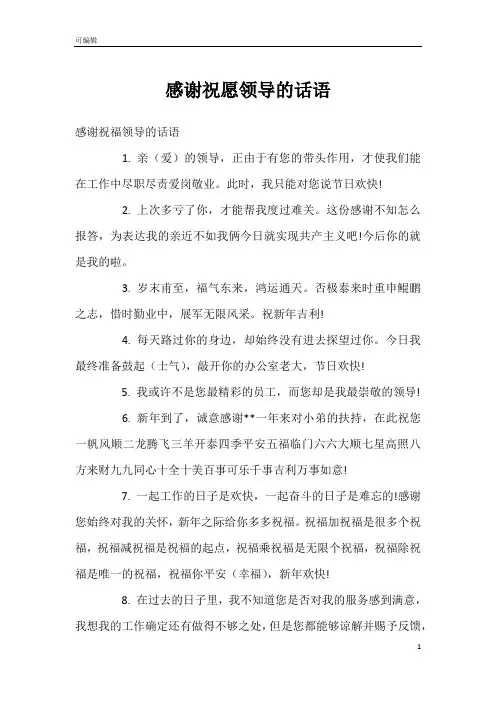 可编辑

感谢祝愿领导的话语

感谢祝福领导的话语

1. 亲（爱）的领导，正由于有您的带头作用，才使我们能在工作中尽职尽责爱岗敬业。此时，我只能对您说节日欢快!

2. 上次多亏了你，才能帮我度过难关。这份感谢不知怎么报答，为表达我的亲近不如我俩今日就实现共产主义吧!今后你的就是我的啦。

3. 岁末甫至，福气东来，鸿运通天。否极泰来时重申鲲鹏之志，惜时勤业中，展军无限风采。祝新年吉利!

4. 每天路过你的身边，却始终没有进去探望过你。今日我最终准备鼓起（士气），敲开你的办公室老大，节日欢快!

5. 我或许不是您最精彩的员工，而您却是我最崇敬的领导!

6. 新年到了，诚意感谢**一年来对小弟的扶持，在此祝您一帆风顺二龙腾飞三羊开泰四季平安五福临门六六大顺七星高照八方来财九九同心十全十美百事可乐千事吉利万事如意!

7. 一起工作的日子是欢快，一起奋斗的日子是难忘的!感谢您始终对我的关怀，新年之际给你多多祝福。祝福加祝福是很多个祝福，祝福减祝福是祝福的起点，祝福乘祝福是无限个祝福，祝福除祝福是唯一的祝福，祝福你平安（幸福），新年欢快!

8. 在过去的日子里，我不知道您是否对我的服务感到满意，我想我的工作确定还有做得不够之处，但是您都能够谅解并赐予反馈，

1